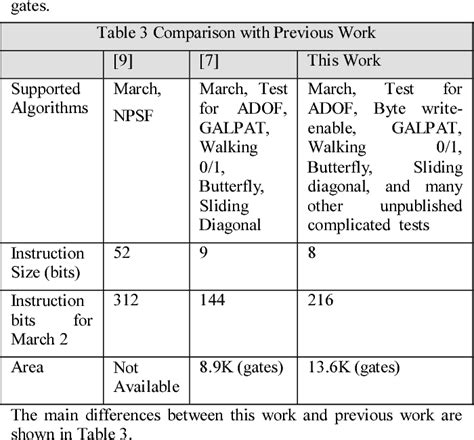 gates.

Table 3 Comparison with Previous Work

| | [9] | [7] | This Work |
|---|---|---|---|
| Supported Algorithms | March, NPSF | March, Test for ADOF, GALPAT, Walking 0/1, Butterfly, Sliding Diagonal | March, Test for ADOF, Byte write-enable, GALPAT, Walking 0/1, Butterfly, Sliding diagonal, and many other unpublished complicated tests |
| Instruction Size (bits) | 52 | 9 | 8 |
| Instruction bits for March 2 | 312 | 144 | 216 |
| Area | Not Available | 8.9K (gates) | 13.6K (gates) |

The main differences between this work and previous work are shown in Table 3.